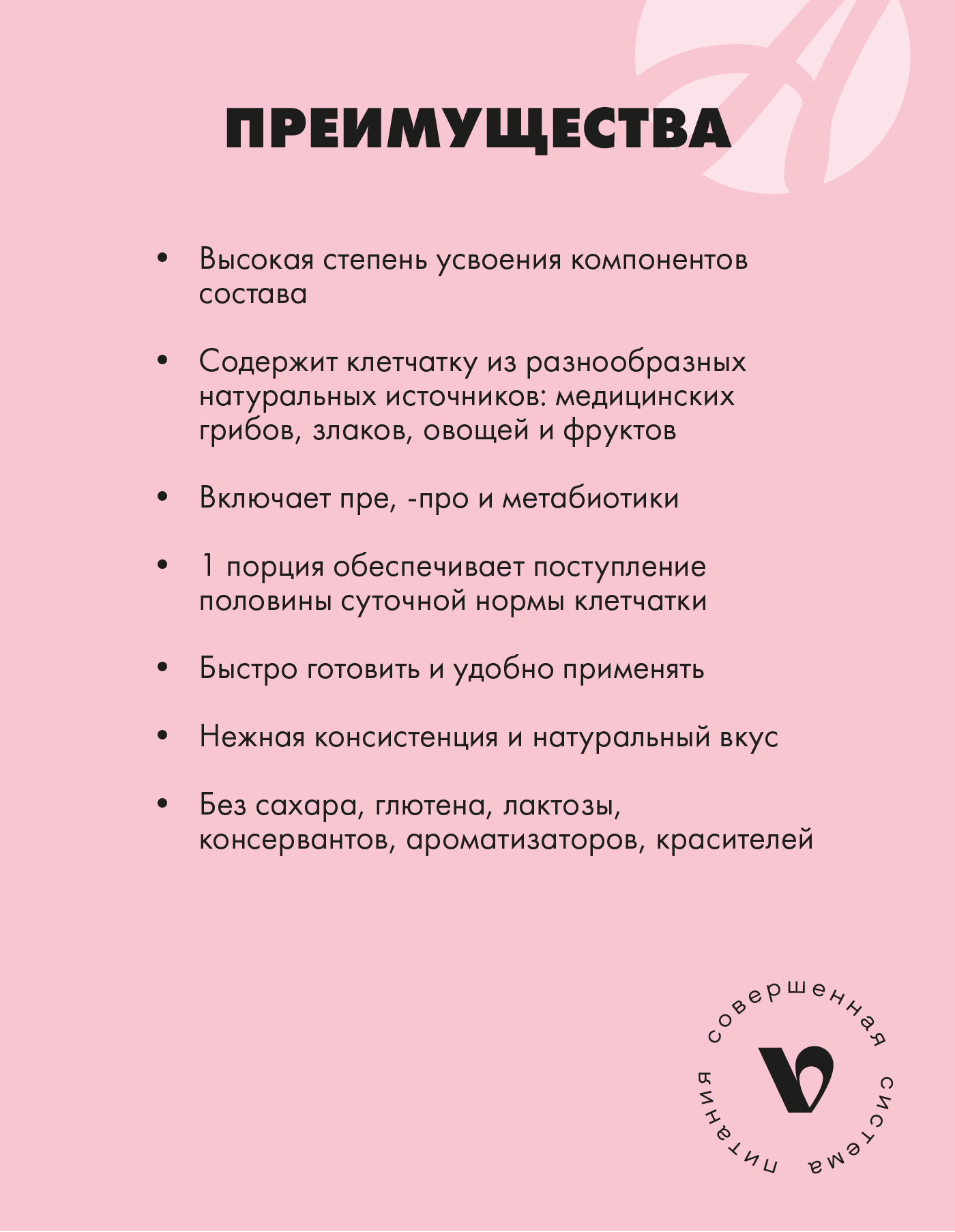 ПРЕИМУЩЕСТВА

• Высокая степень усвоения компонентов состава

• Содержит клетчатку из разнообразных натуральных источников: медицинских грибов, злаков, овощей и фруктов

• Включает пре, -про и метабиотики

• 1 порция обеспечивает поступление половины суточной нормы клетчатки

• Быстро готовить и удобно применять

• Нежная консистенция и натуральный вкус

• Без сахара, глютена, лактозы, консервантов, ароматизаторов, красителей

совершенная система питания